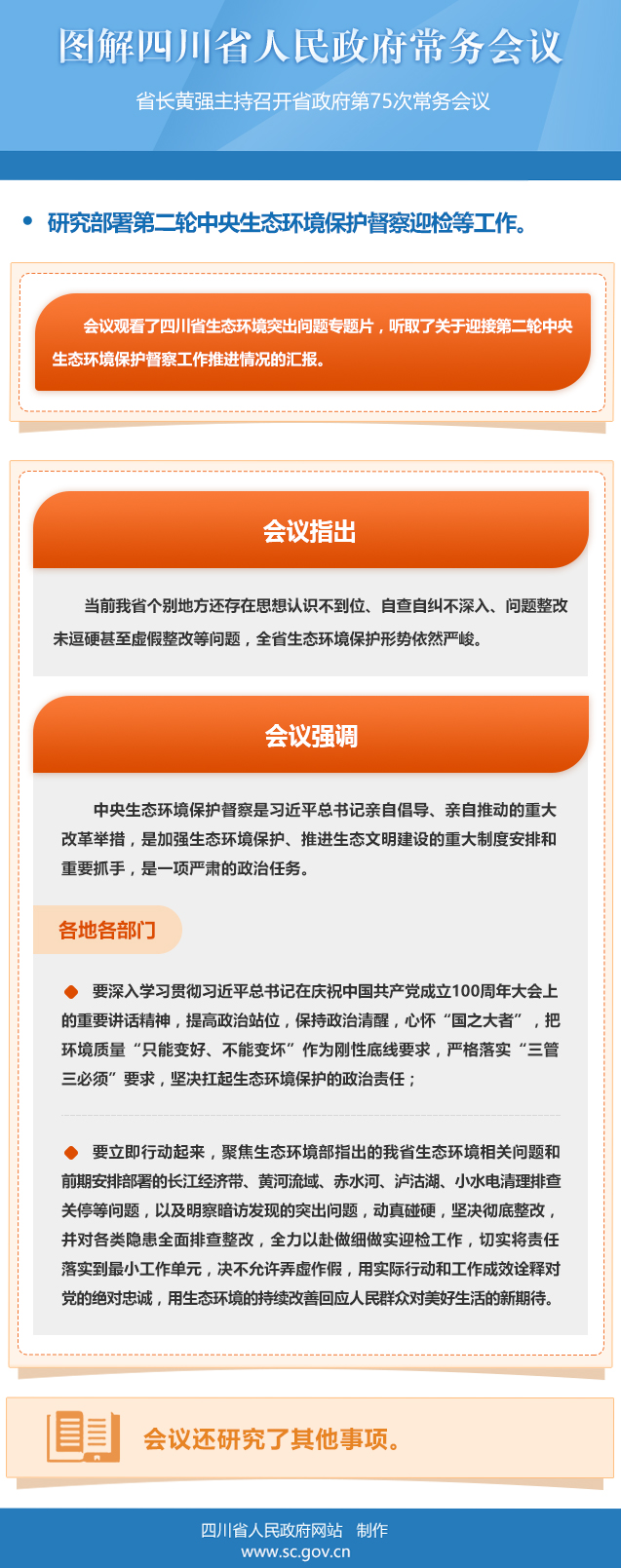 图解四川省人民政府常务会议

省长黄强主持召开省政府第75次常务会议

研究部署第二轮中央生态环境保护督察迎检等工作。

会议观看了四川省生态环境突出问题专题片，听取了关于迎接第二轮中央生态环境保护督察工作推进情况的汇报。

会议指出

当前我省个别地方还存在思想认识不到位、自查自纠不深入、问题整改未逗硬甚至虚假整改等问题，全省生态环境保护形势依然严峻。

会议强调

中央生态环境保护督察是习近平总书记亲自倡导、亲自推动的重大改革举措，是加强生态环境保护、推进生态文明建设的重大制度安排和重要抓手，是一项严肃的政治任务。

各地各部门

要深入学习贯彻习近平总书记在庆祝中国共产党成立100周年大会上的重要讲话精神，提高政治站位，保持政治清醒，心怀“国之大者”，把环境质量“只能变好、不能变坏”作为刚性底线要求，严格落实“三管三必须”要求，坚决扛起生态环境保护的政治责任；

要立即行动起来，聚焦生态环境部指出的我省生态环境相关问题和前期安排部署的长江经济带、黄河流域、赤水河、泸沽湖、小水电清理排查关停等问题，以及明察暗访发现的突出问题，动真碰硬，坚决彻底整改，并对各类隐患全面排查整改，全力以赴做细做实迎检工作，切实将责任落实到最小工作单元，决不允许弄虚作假，用实际行动和工作成效诠释对党的绝对忠诚，用生态环境的持续改善回应人民群众对美好生活的新期待。

会议还研究了其他事项。

四川省人民政府网站 制作
www.sc.gov.cn